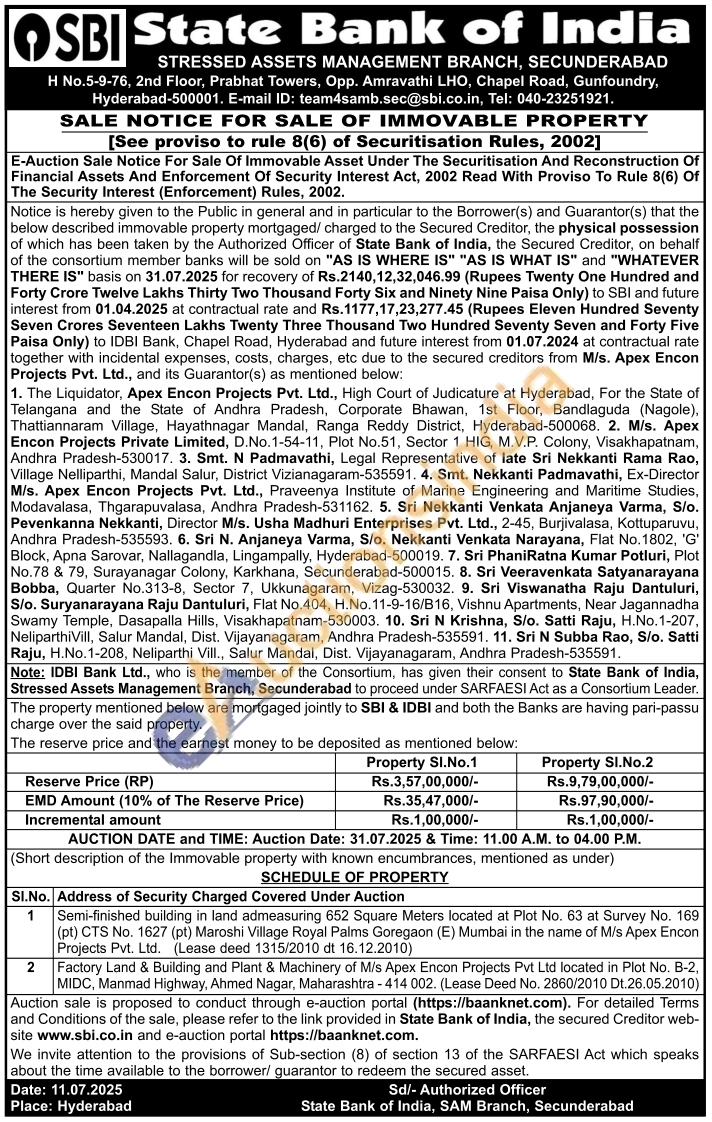 SBI State Bank of India
STRESSED ASSETS MANAGEMENT BRANCH, SECUNDERABAD
H No.5-9-76, 2nd Floor, Prabhat Towers, Opp. Amravathi LHO, Chapel Road, Gunfoundry, Hyderabad-500001. E-mail ID: team4samb.sec@sbi.co.in, Tel: 040-23251921.

SALE NOTICE FOR SALE OF IMMOVABLE PROPERTY
[See proviso to rule 8(6) of Securitisation Rules, 2002]

E-Auction Sale Notice For Sale Of Immovable Asset Under The Securitisation And Reconstruction Of Financial Assets And Enforcement Of Security Interest Act, 2002 Read With Proviso To Rule 8(6) Of The Security Interest (Enforcement) Rules, 2002.

Notice is hereby given to the Public in general and in particular to the Borrower(s) and Guarantor(s) that the below described immovable property mortgaged/ charged to the Secured Creditor, the physical possession of which has been taken by the Authorized Officer of State Bank of India, the Secured Creditor, on behalf of the consortium member banks will be sold on "AS IS WHERE IS" "AS IS WHAT IS" and "WHATEVER THERE IS" basis on 31.07.2025 for recovery of Rs.2140,12,32,046.99 (Rupees Twenty One Hundred and Forty Crore Twelve Lakhs Thirty Two Thousand Forty Six and Ninety Nine Paisa Only) to SBI and future interest from 01.04.2025 at contractual rate and Rs.1177,17,23,277.45 (Rupees Eleven Hundred Seventy Seven Crores Seventeen Lakhs Twenty Three Thousand Two Hundred Seventy Seven and Forty Five Paisa Only) to IDBI Bank, Chapel Road, Hyderabad and future interest from 01.07.2024 at contractual rate together with incidental expenses, costs, charges, etc due to the secured creditors from M/s. Apex Encon Projects Pvt. Ltd., and its Guarantor(s) as mentioned below:
1. The Liquidator, Apex Encon Projects Pvt. Ltd., High Court of Judicature at Hyderabad, For the State of Telangana and the State of Andhra Pradesh, Corporate Bhawan, 1st Floor, Bandlaguda (Nagole), Thattiannaram Village, Hayathnagar Mandal, Ranga Reddy District, Hyderabad-500068. 2. M/s. Apex Encon Projects Private Limited, D.No.1-54-11, Plot No.51, Sector 1 HIG, M.V.P. Colony, Visakhapatnam, Andhra Pradesh-530017. 3. Smt. N Padmavathi, Legal Representative of late Sri Nekkanti Rama Rao, Village Nelliparthi, Mandal Salur, District Vizianagaram-535591. 4. Smt. Nekkanti Padmavathi, Ex-Director M/s. Apex Encon Projects Pvt. Ltd., Praveenya Institute of Marine Engineering and Maritime Studies, Modavalasa, Thgarapuvalasa, Andhra Pradesh-531162. 5. Sri Nekkanti Venkata Anjaneya Varma, S/o. Pevenkanna Nekkanti, Director M/s. Usha Madhuri Enterprises Pvt. Ltd., 2-45, Burjivalasa, Kottuparuvu, Andhra Pradesh-535593. 6. Sri N. Anjaneya Varma, S/o. Nekkanti Venkata Narayana, Flat No.1802, 'G' Block, Apna Sarovar, Nallagandla, Lingampally, Hyderabad-500019. 7. Sri PhaniRatna Kumar Potluri, Plot No.78 & 79, Surayanagar Colony, Karkhana, Secunderabad-500015. 8. Sri Veeravenkata Satyanarayana Bobba, Quarter No.313-8, Sector 7, Ukkunagaram, Vizag-530032. 9. Sri Viswanatha Raju Dantuluri, S/o. Suryanarayana Raju Dantuluri, Flat No.404, H.No.11-9-16/B16, Vishnu Apartments, Near Jagannadha Swamy Temple, Dasapalla Hills, Visakhapatnam-530003. 10. Sri N Krishna, S/o. Satti Raju, H.No.1-207, NeliparthiVill, Salur Mandal, Dist. Vijayanagaram, Andhra Pradesh-535591. 11. Sri N Subba Rao, S/o. Satti Raju, H.No.1-208, Neliparthi Vill., Salur Mandal, Dist. Vijayanagaram, Andhra Pradesh-535591.

Note: IDBI Bank Ltd., who is the member of the Consortium, has given their consent to State Bank of India, Stressed Assets Management Branch, Secunderabad to proceed under SARFAESI Act as a Consortium Leader.

The property mentioned below are mortgaged jointly to SBI & IDBI and both the Banks are having pari-passu charge over the said property.
The reserve price and the earnest money to be deposited as mentioned below:

| | Property Sl.No.1 | Property Sl.No.2 |
|---|---|---|
| Reserve Price (RP) | Rs.3,57,00,000/- | Rs.9,79,00,000/- |
| EMD Amount (10% of The Reserve Price) | Rs.35,47,000/- | Rs.97,90,000/- |
| Incremental amount | Rs.1,00,000/- | Rs.1,00,000/- |

AUCTION DATE and TIME: Auction Date: 31.07.2025 & Time: 11.00 A.M. to 04.00 P.M.
(Short description of the Immovable property with known encumbrances, mentioned as under)
SCHEDULE OF PROPERTY

| Sl.No. | Address of Security Charged Covered Under Auction |
|---|---|
| 1 | Semi-finished building in land admeasuring 652 Square Meters located at Plot No. 63 at Survey No. 169 (pt) CTS No. 1627 (pt) Maroshi Village Royal Palms Goregaon (E) Mumbai in the name of M/s Apex Encon Projects Pvt. Ltd. (Lease deed 1315/2010 dt 16.12.2010) |
| 2 | Factory Land & Building and Plant & Machinery of M/s Apex Encon Projects Pvt Ltd located in Plot No. B-2, MIDC, Manmad Highway, Ahmed Nagar, Maharashtra - 414 002. (Lease Deed No. 2860/2010 Dt.26.05.2010) |

Auction sale is proposed to conduct through e-auction portal (https://baanknet.com). For detailed Terms and Conditions of the sale, please refer to the link provided in State Bank of India, the secured Creditor website www.sbi.co.in and e-auction portal https://baanknet.com.
We invite attention to the provisions of Sub-section (8) of section 13 of the SARFAESI Act which speaks about the time available to the borrower/ guarantor to redeem the secured asset.

Date: 11.07.2025
Place: Hyderabad
Sd/- Authorized Officer
State Bank of India, SAM Branch, Secunderabad